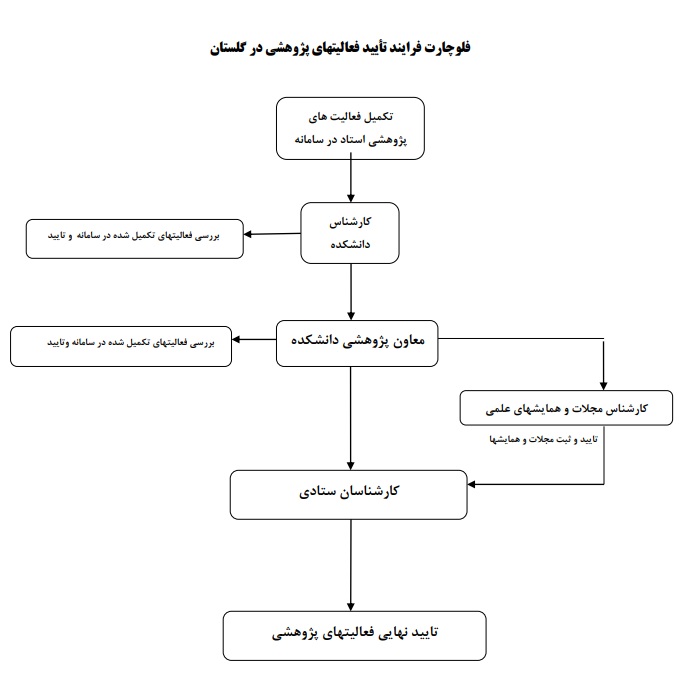 فلوچارت فرایند تأیید فعالیتهای پژوهشی در گلستان

تکمیل فعالیت های پژوهشی استاد در سامانه

کارشناس دانشکده

بررسی فعالیتهای تکمیل شده در سامانه و تایید

معاون پژوهشی دانشکده

بررسی فعالیتهای تکمیل شده در سامانه وتایید

کارشناس مجلات و همایشهای علمی

تایید و ثبت مجلات و همایشها

کارشناسان ستادی

تایید نهایی فعالیتهای پژوهشی